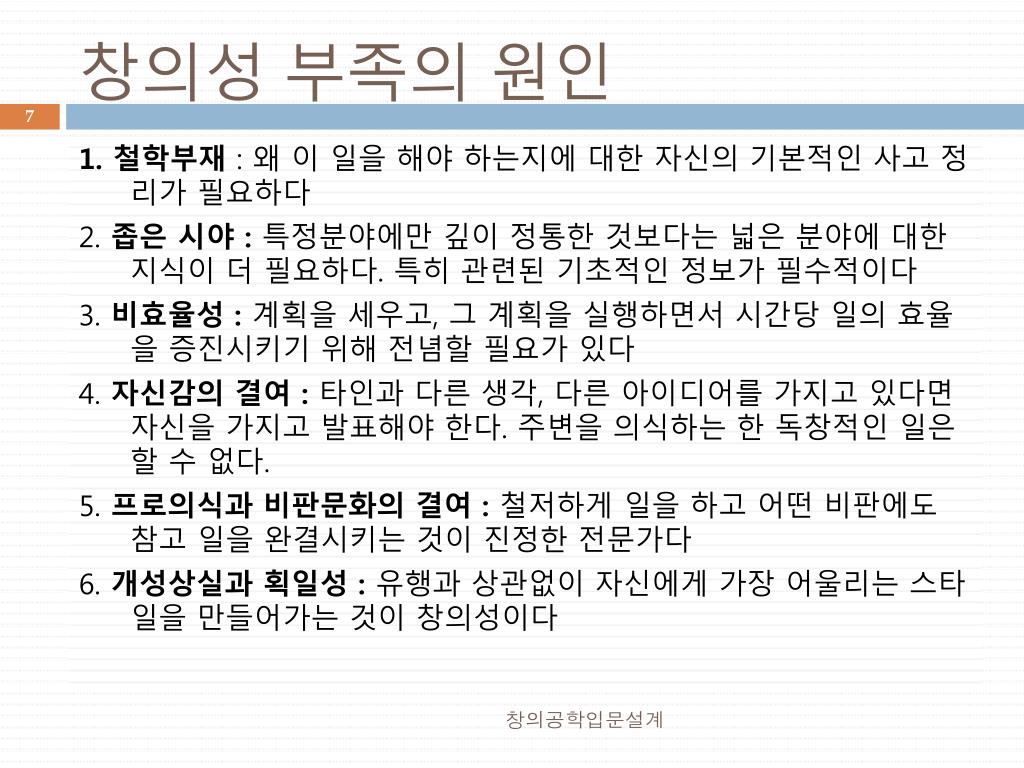 창의성 부족의 원인

7

1. 철학부재 : 왜 이 일을 해야 하는지에 대한 자신의 기본적인 사고 정리가 필요하다

2. 좁은 시야 : 특정분야에만 깊이 정통한 것보다는 넓은 분야에 대한 지식이 더 필요하다. 특히 관련된 기초적인 정보가 필수적이다

3. 비효율성 : 계획을 세우고, 그 계획을 실행하면서 시간당 일의 효율을 증진시키기 위해 전념할 필요가 있다

4. 자신감의 결여 : 타인과 다른 생각, 다른 아이디어를 가지고 있다면 자신을 가지고 발표해야 한다. 주변을 의식하는 한 독창적인 일은 할 수 없다.

5. 프로의식과 비판문화의 결여 : 철저하게 일을 하고 어떤 비판에도 참고 일을 완결시키는 것이 진정한 전문가다

6. 개성상실과 획일성 : 유행과 상관없이 자신에게 가장 어울리는 스타일을 만들어가는 것이 창의성이다

창의공학입문설계